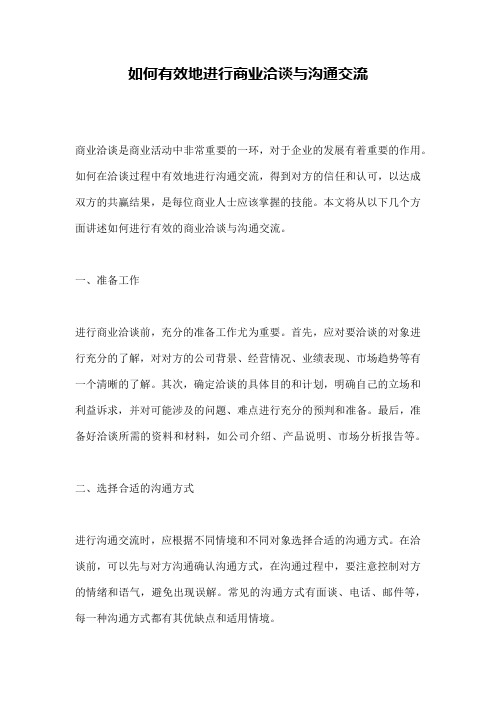 如何有效地进行商业洽谈与沟通交流

商业洽谈是商业活动中非常重要的一环，对于企业的发展有着重要的作用。如何在洽谈过程中有效地进行沟通交流，得到对方的信任和认可，以达成双方的共赢结果，是每位商业人士应该掌握的技能。本文将从以下几个方面讲述如何进行有效的商业洽谈与沟通交流。

一、准备工作

进行商业洽谈前，充分的准备工作尤为重要。首先，应对要洽谈的对象进行充分的了解，对对方的公司背景、经营情况、业绩表现、市场趋势等有一个清晰的了解。其次，确定洽谈的具体目的和计划，明确自己的立场和利益诉求，并对可能涉及的问题、难点进行充分的预判和准备。最后，准备好洽谈所需的资料和材料，如公司介绍、产品说明、市场分析报告等。

二、选择合适的沟通方式

进行沟通交流时，应根据不同情境和不同对象选择合适的沟通方式。在洽谈前，可以先与对方沟通确认沟通方式，在沟通过程中，要注意控制对方的情绪和语气，避免出现误解。常见的沟通方式有面谈、电话、邮件等，每一种沟通方式都有其优缺点和适用情境。